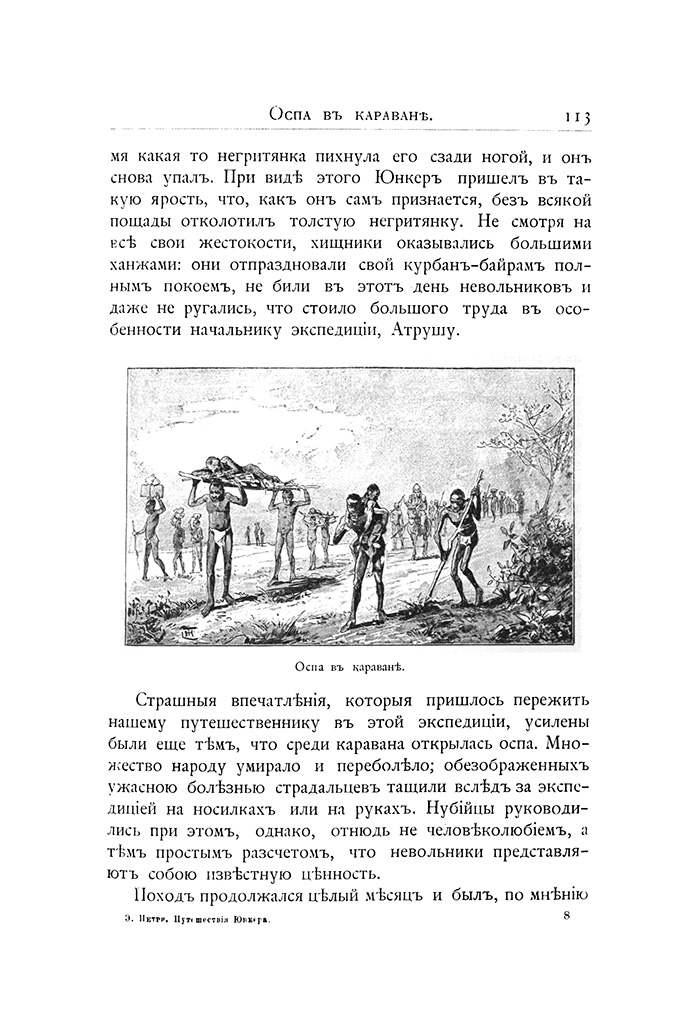 Оспа въ караванѣ. 113

мя какая то негритянка пихнула его сзади ногой, и онъ снова упалъ. При видѣ этого Юнкеръ пришелъ въ такую ярость, что, какъ онъ самъ признается, безъ всякой пощады отколотилъ толстую негритянку. Не смотря на всѣ свои жестокости, хищники оказывались большими ханжами: они отпраздновали свой курбанъ-байрамъ полнымъ покоемъ, не били въ этотъ день невольниковъ и даже не ругались, что стоило большого труда въ особенности начальнику экспедиціи, Атрушу.

Оспа въ караванѣ.

Страшныя впечатлѣнія, которыя пришлось пережить нашему путешественнику въ этой экспедиціи, усилены были еще тѣмъ, что среди каравана открылась оспа. Множество народу умирало и переболѣло; обезображенныхъ ужасною болѣзнью страдальцевъ тащили вслѣдъ за экспедиціей на носилкахъ или на рукахъ. Нубійцы руководились при этомъ, однако, отнюдь не человѣколюбіемъ, а тѣмъ простымъ разсчетомъ, что невольники представляютъ собою извѣстную цѣнность.

Походъ продолжался цѣлый мѣсяцъ и былъ, по мнѣнію

Э. Петри. Путешествія Юнкера. 8